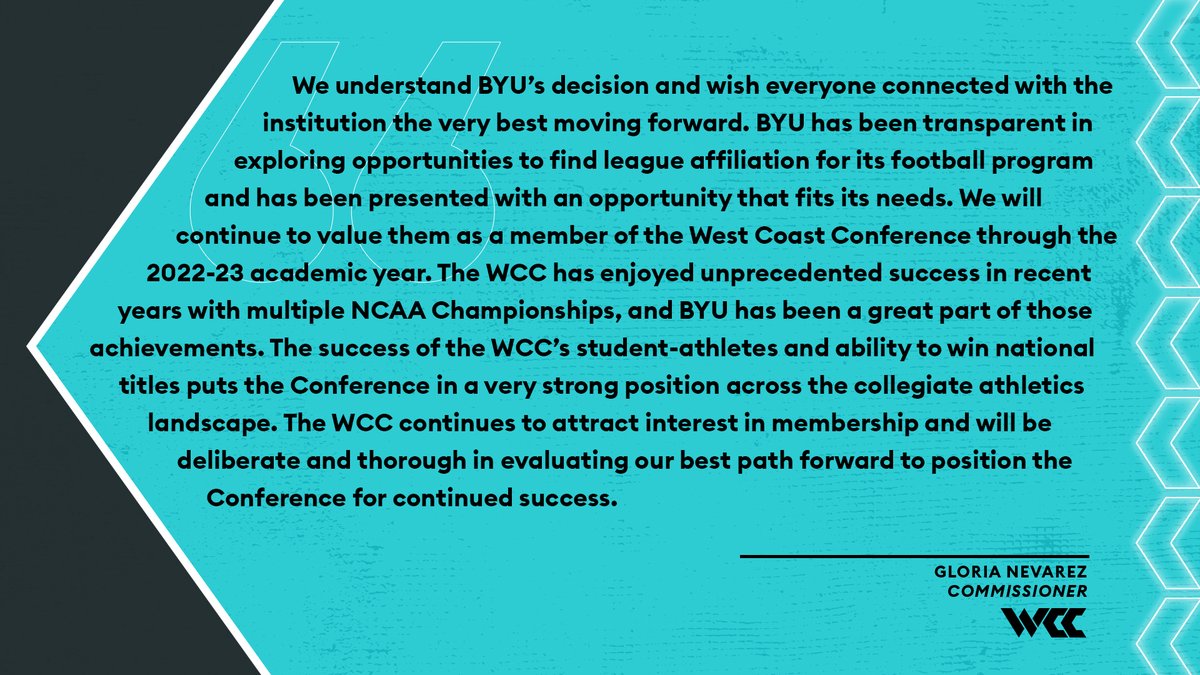 We understand BYU's decision and wish everyone connected with the institution the very best moving forward. BYU has been transparent in exploring opportunities to find league affiliation for its football program and has been presented with an opportunity that fits its needs. We will continue to value them as a member of the West Coast Conference through the 2022-23 academic year. The WCC has enjoyed unprecedented success in recent years with multiple NCAA Championships, and BYU has been a great part of those achievements. The success of the WCC's student-athletes and ability to win national titles puts the Conference in a very strong position across the collegiate athletics landscape. The WCC continues to attract interest in membership and will be deliberate and thorough in evaluating our best path forward to position the Conference for continued success.

GLORIA NEVAREZ
COMMISSIONER
WCC